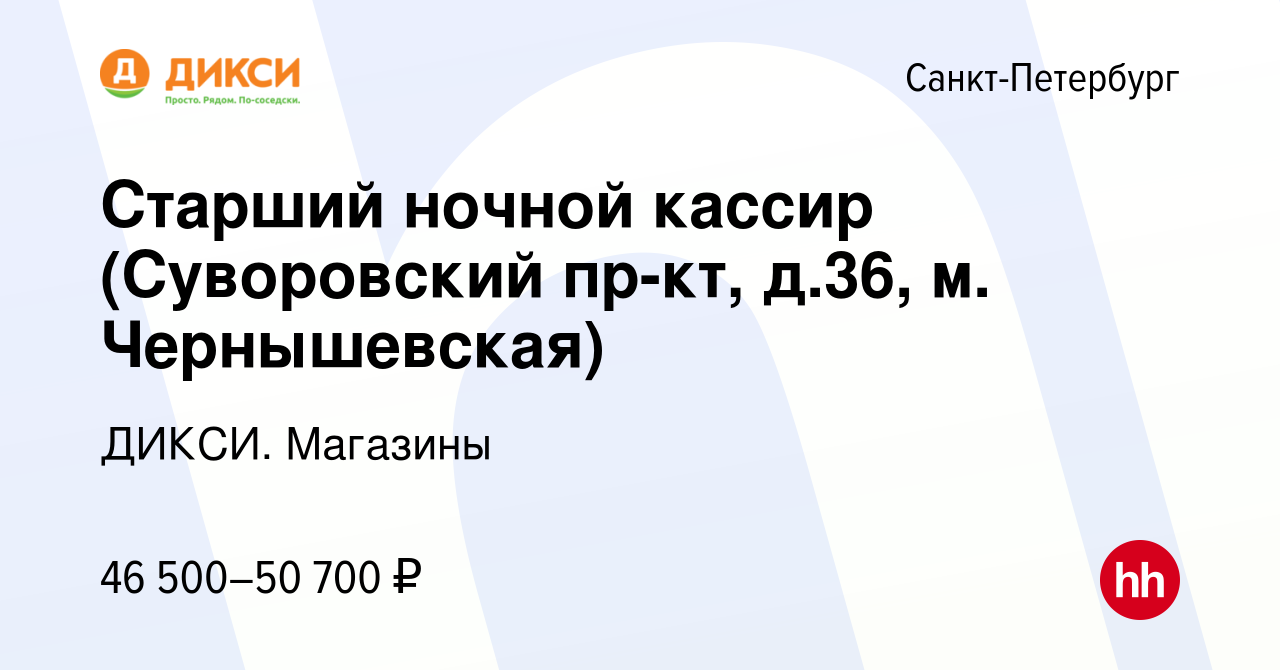 Д ДИКСИ
Просто. Рядом. По-соседски.

Санкт-Петербург

Старший ночной кассир (Суворовский пр-кт, д.36, м. Чернышевская)

ДИКСИ. Магазины

46 500–50 700 ₽

hh